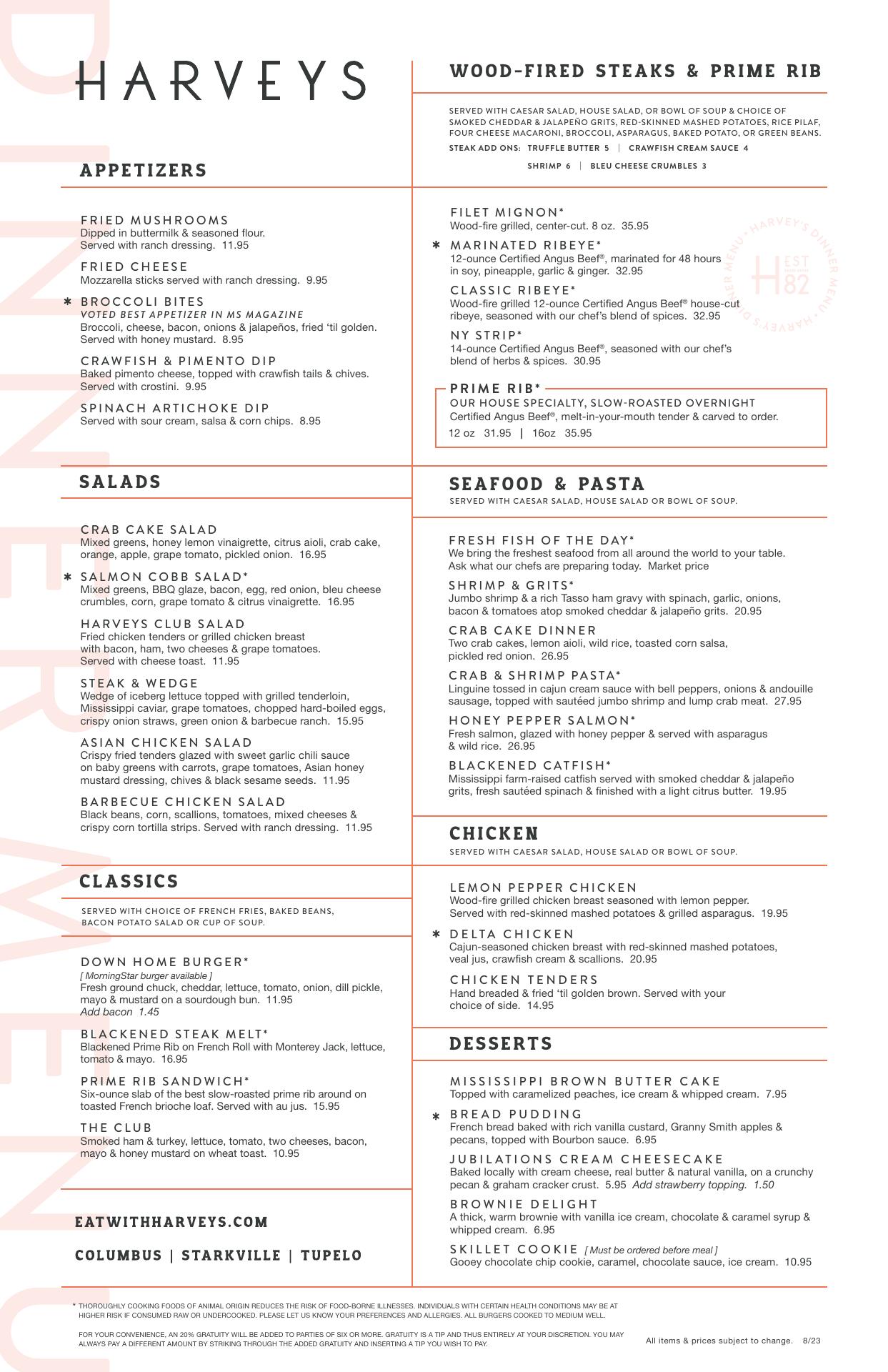 DINNER MENU

HARVEYS

APPETIZERS

FRIED MUSHROOMS
Dipped in buttermilk & seasoned flour. Served with ranch dressing. 11.95

FRIED CHEESE
Mozzarella sticks served with ranch dressing. 9.95

✱ BROCCOLI BITES
VOTED BEST APPETIZER IN MS MAGAZINE
Broccoli, cheese, bacon, onions & jalapeños, fried 'til golden. Served with honey mustard. 8.95

CRAWFISH & PIMENTO DIP
Baked pimento cheese, topped with crawfish tails & chives. Served with crostini. 9.95

SPINACH ARTICHOKE DIP
Served with sour cream, salsa & corn chips. 8.95

SALADS

CRAB CAKE SALAD
Mixed greens, honey lemon vinaigrette, citrus aioli, crab cake, orange, apple, grape tomato, pickled onion. 16.95

✱ SALMON COBB SALAD*
Mixed greens, BBQ glaze, bacon, egg, red onion, bleu cheese crumbles, corn, grape tomato & citrus vinaigrette. 16.95

HARVEYS CLUB SALAD
Fried chicken tenders or grilled chicken breast with bacon, ham, two cheeses & grape tomatoes. Served with cheese toast. 11.95

STEAK & WEDGE
Wedge of iceberg lettuce topped with grilled tenderloin, Mississippi caviar, grape tomatoes, chopped hard-boiled eggs, crispy onion straws, green onion & barbecue ranch. 15.95

ASIAN CHICKEN SALAD
Crispy fried tenders glazed with sweet garlic chili sauce on baby greens with carrots, grape tomatoes, Asian honey mustard dressing, chives & black sesame seeds. 11.95

BARBECUE CHICKEN SALAD
Black beans, corn, scallions, tomatoes, mixed cheeses & crispy corn tortilla strips. Served with ranch dressing. 11.95

CLASSICS

SERVED WITH CHOICE OF FRENCH FRIES, BAKED BEANS, BACON POTATO SALAD OR CUP OF SOUP.

DOWN HOME BURGER*
[ MorningStar burger available ]
Fresh ground chuck, cheddar, lettuce, tomato, onion, dill pickle, mayo & mustard on a sourdough bun. 11.95
Add bacon 1.45

BLACKENED STEAK MELT*
Blackened Prime Rib on French Roll with Monterey Jack, lettuce, tomato & mayo. 16.95

PRIME RIB SANDWICH*
Six-ounce slab of the best slow-roasted prime rib around on toasted French brioche loaf. Served with au jus. 15.95

THE CLUB
Smoked ham & turkey, lettuce, tomato, two cheeses, bacon, mayo & honey mustard on wheat toast. 10.95

EATWITHHARVEYS.COM

COLUMBUS | STARKVILLE | TUPELO

WOOD-FIRED STEAKS & PRIME RIB

SERVED WITH CAESAR SALAD, HOUSE SALAD, OR BOWL OF SOUP & CHOICE OF SMOKED CHEDDAR & JALAPEÑO GRITS, RED-SKINNED MASHED POTATOES, RICE PILAF, FOUR CHEESE MACARONI, BROCCOLI, ASPARAGUS, BAKED POTATO, OR GREEN BEANS.
STEAK ADD ONS: TRUFFLE BUTTER 5 | CRAWFISH CREAM SAUCE 4
SHRIMP 6 | BLEU CHEESE CRUMBLES 3

FILET MIGNON*
Wood-fire grilled, center-cut. 8 oz. 35.95

✱ MARINATED RIBEYE*
12-ounce Certified Angus Beef®, marinated for 48 hours in soy, pineapple, garlic & ginger. 32.95

CLASSIC RIBEYE*
Wood-fire grilled 12-ounce Certified Angus Beef® house-cut ribeye, seasoned with our chef's blend of spices. 32.95

NY STRIP*
14-ounce Certified Angus Beef®, seasoned with our chef's blend of herbs & spices. 30.95

HARVEY'S DINNER MENU • HARVEY'S DINNER MENU • H EST 82

PRIME RIB*
OUR HOUSE SPECIALTY, SLOW-ROASTED OVERNIGHT
Certified Angus Beef®, melt-in-your-mouth tender & carved to order.
12 oz 31.95 | 16oz 35.95

SEAFOOD & PASTA
SERVED WITH CAESAR SALAD, HOUSE SALAD OR BOWL OF SOUP.

FRESH FISH OF THE DAY*
We bring the freshest seafood from all around the world to your table. Ask what our chefs are preparing today. Market price

SHRIMP & GRITS*
Jumbo shrimp & a rich Tasso ham gravy with spinach, garlic, onions, bacon & tomatoes atop smoked cheddar & jalapeño grits. 20.95

CRAB CAKE DINNER
Two crab cakes, lemon aioli, wild rice, toasted corn salsa, pickled red onion. 26.95

CRAB & SHRIMP PASTA*
Linguine tossed in cajun cream sauce with bell peppers, onions & andouille sausage, topped with sautéed jumbo shrimp and lump crab meat. 27.95

HONEY PEPPER SALMON*
Fresh salmon, glazed with honey pepper & served with asparagus & wild rice. 26.95

BLACKENED CATFISH*
Mississippi farm-raised catfish served with smoked cheddar & jalapeño grits, fresh sautéed spinach & finished with a light citrus butter. 19.95

CHICKEN
SERVED WITH CAESAR SALAD, HOUSE SALAD OR BOWL OF SOUP.

LEMON PEPPER CHICKEN
Wood-fire grilled chicken breast seasoned with lemon pepper. Served with red-skinned mashed potatoes & grilled asparagus. 19.95

✱ DELTA CHICKEN
Cajun-seasoned chicken breast with red-skinned mashed potatoes, veal jus, crawfish cream & scallions. 20.95

CHICKEN TENDERS
Hand breaded & fried 'til golden brown. Served with your choice of side. 14.95

DESSERTS

MISSISSIPPI BROWN BUTTER CAKE
Topped with caramelized peaches, ice cream & whipped cream. 7.95

✱ BREAD PUDDING
French bread baked with rich vanilla custard, Granny Smith apples & pecans, topped with Bourbon sauce. 6.95

JUBILATIONS CREAM CHEESECAKE
Baked locally with cream cheese, real butter & natural vanilla, on a crunchy pecan & graham cracker crust. 5.95 Add strawberry topping. 1.50

BROWNIE DELIGHT
A thick, warm brownie with vanilla ice cream, chocolate & caramel syrup & whipped cream. 6.95

SKILLET COOKIE [ Must be ordered before meal ]
Gooey chocolate chip cookie, caramel, chocolate sauce, ice cream. 10.95

* THOROUGHLY COOKING FOODS OF ANIMAL ORIGIN REDUCES THE RISK OF FOOD-BORNE ILLNESSES. INDIVIDUALS WITH CERTAIN HEALTH CONDITIONS MAY BE AT HIGHER RISK IF CONSUMED RAW OR UNDERCOOKED. PLEASE LET US KNOW YOUR PREFERENCES AND ALLERGIES. ALL BURGERS COOKED TO MEDIUM WELL.

FOR YOUR CONVENIENCE, AN 20% GRATUITY WILL BE ADDED TO PARTIES OF SIX OR MORE. GRATUITY IS A TIP AND THUS ENTIRELY AT YOUR DISCRETION. YOU MAY ALWAYS PAY A DIFFERENT AMOUNT BY STRIKING THROUGH THE ADDED GRATUITY AND INSERTING A TIP YOU WISH TO PAY.

All items & prices subject to change. 8/23